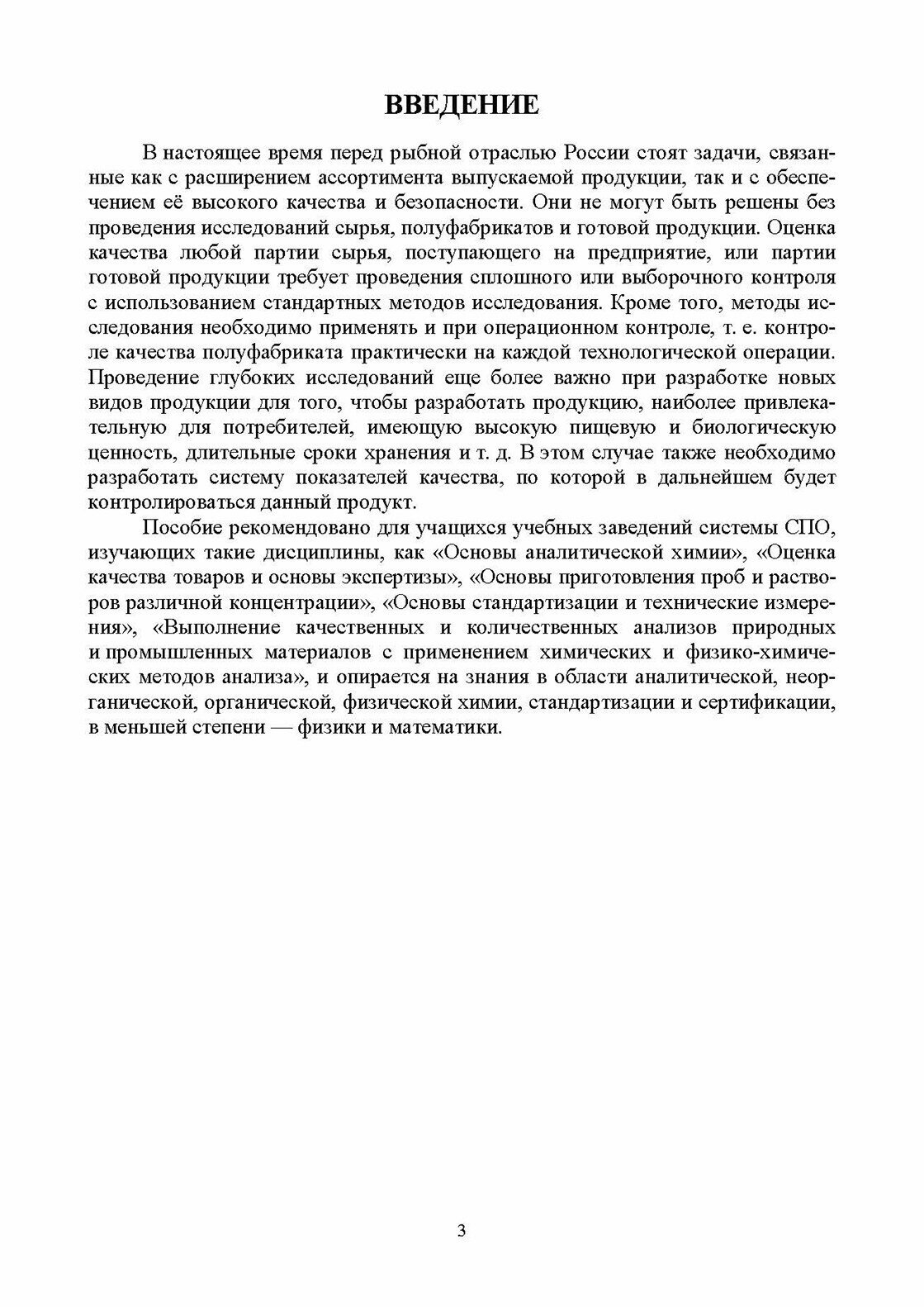 ВВЕДЕНИЕ

В настоящее время перед рыбной отраслью России стоят задачи, связанные как с расширением ассортимента выпускаемой продукции, так и с обеспечением её высокого качества и безопасности. Они не могут быть решены без проведения исследований сырья, полуфабрикатов и готовой продукции. Оценка качества любой партии сырья, поступающего на предприятие, или партии готовой продукции требует проведения сплошного или выборочного контроля с использованием стандартных методов исследования. Кроме того, методы исследования необходимо применять и при операционном контроле, т. е. контроле качества полуфабриката практически на каждой технологической операции. Проведение глубоких исследований еще более важно при разработке новых видов продукции для того, чтобы разработать продукцию, наиболее привлекательную для потребителей, имеющую высокую пищевую и биологическую ценность, длительные сроки хранения и т. д. В этом случае также необходимо разработать систему показателей качества, по которой в дальнейшем будет контролироваться данный продукт.

Пособие рекомендовано для учащихся учебных заведений системы СПО, изучающих такие дисциплины, как «Основы аналитической химии», «Оценка качества товаров и основы экспертизы», «Основы приготовления проб и растворов различной концентрации», «Основы стандартизации и технические измерения», «Выполнение качественных и количественных анализов природных и промышленных материалов с применением химических и физико-химических методов анализа», и опирается на знания в области аналитической, неорганической, органической, физической химии, стандартизации и сертификации, в меньшей степени — физики и математики.

3